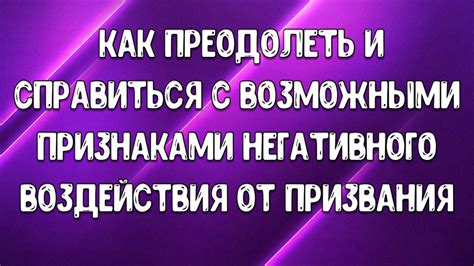 КАК ПРЕОДОЛЕТЬ И СПРАВИТЬСЯ С ВОЗМОЖНЫМИ ПРИЗНАКАМИ НЕГАТИВНОГО ВОЗДЕЙСТВИЯ ОТ ПРИЗВАНИЯ